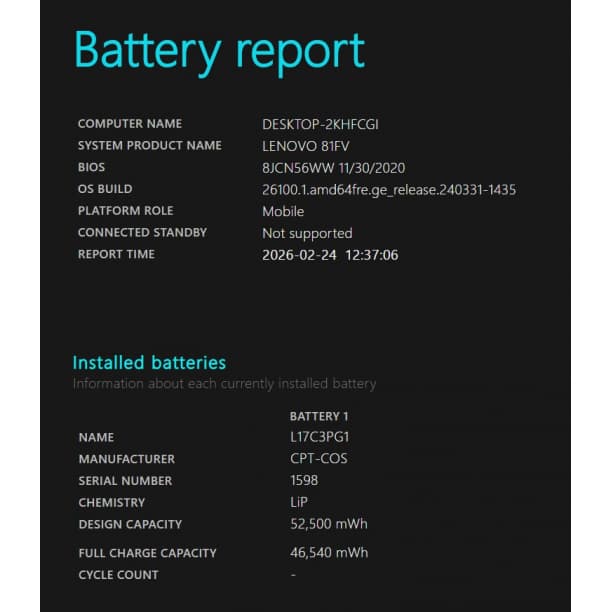 Battery report

| | |
|---|---|
| COMPUTER NAME | DESKTOP-2KHFCGI |
| SYSTEM PRODUCT NAME | LENOVO 81FV |
| BIOS | 8JCN56WW 11/30/2020 |
| OS BUILD | 26100.1.amd64fre.ge_release.240331-1435 |
| PLATFORM ROLE | Mobile |
| CONNECTED STANDBY | Not supported |
| REPORT TIME | 2026-02-24 12:37:06 |

Installed batteries
Information about each currently installed battery

| | BATTERY 1 |
|---|---|
| NAME | L17C3PG1 |
| MANUFACTURER | CPT-COS |
| SERIAL NUMBER | 1598 |
| CHEMISTRY | LiP |
| DESIGN CAPACITY | 52,500 mWh |
| FULL CHARGE CAPACITY | 46,540 mWh |
| CYCLE COUNT | - |